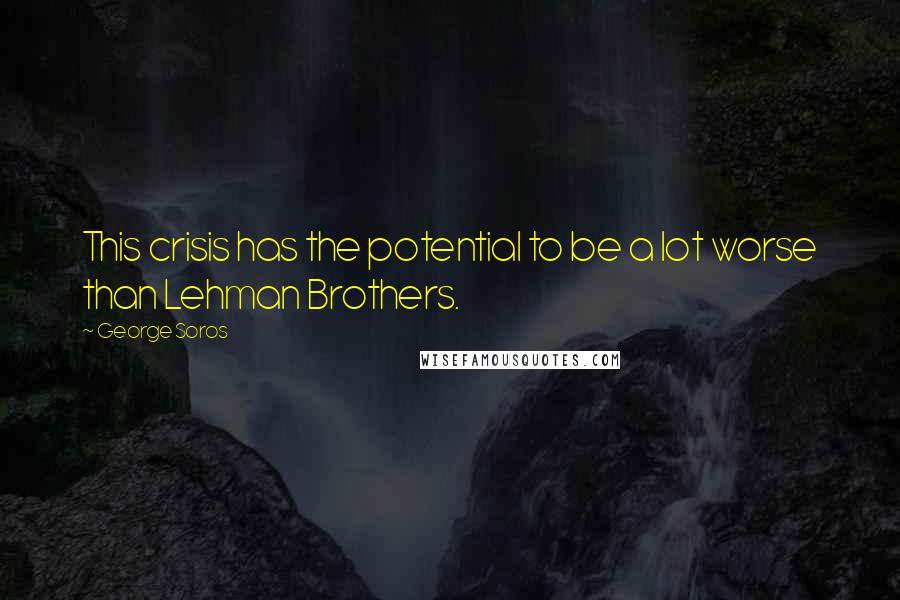 This crisis has the potential to be a lot worse than Lehman Brothers.

~ George Soros

WISEFAMOUSQUOTES.COM